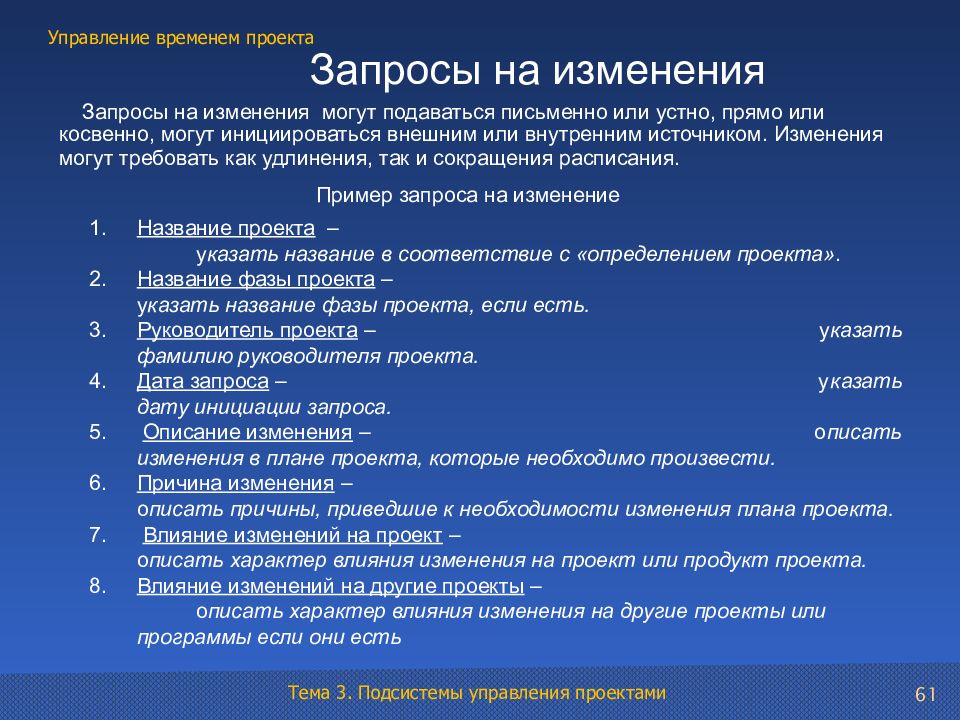 Управление временем проекта

Запросы на изменения

Запросы на изменения могут подаваться письменно или устно, прямо или косвенно, могут инициироваться внешним или внутренним источником. Изменения могут требовать как удлинения, так и сокращения расписания.

Пример запроса на изменение

1. Название проекта – указать название в соответствие с «определением проекта».
2. Название фазы проекта – указать название фазы проекта, если есть.
3. Руководитель проекта – указать фамилию руководителя проекта.
4. Дата запроса – указать дату инициации запроса.
5. Описание изменения – описать изменения в плане проекта, которые необходимо произвести.
6. Причина изменения – описать причины, приведшие к необходимости изменения плана проекта.
7. Влияние изменений на проект – описать характер влияния изменения на проект или продукт проекта.
8. Влияние изменений на другие проекты – описать характер влияния изменения на другие проекты или программы если они есть

Тема 3. Подсистемы управления проектами

61